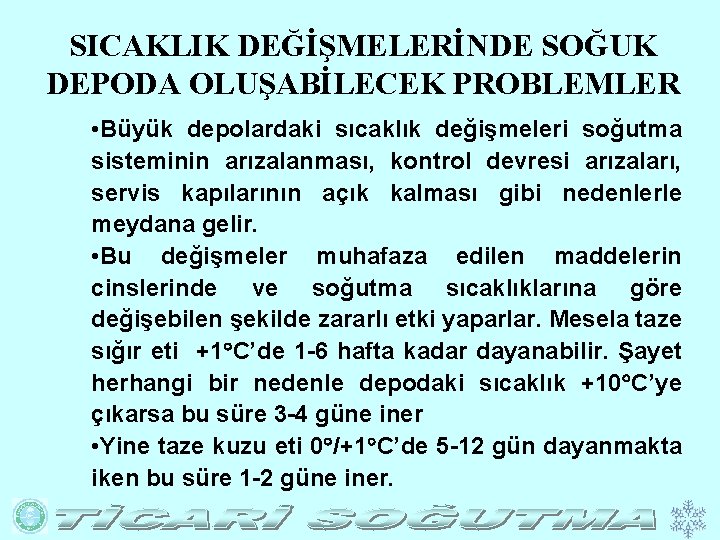 SICAKLIK DEĞİŞMELERİNDE SOĞUK DEPODA OLUŞABİLECEK PROBLEMLER

•Büyük depolardaki sıcaklık değişmeleri soğutma sisteminin arızalanması, kontrol devresi arızaları, servis kapılarının açık kalması gibi nedenlerle meydana gelir.

•Bu değişmeler muhafaza edilen maddelerin cinslerinde ve soğutma sıcaklıklarına göre değişebilen şekilde zararlı etki yaparlar. Mesela taze sığır eti +1°C'de 1-6 hafta kadar dayanabilir. Şayet herhangi bir nedenle depodaki sıcaklık +10°C'ye çıkarsa bu süre 3-4 güne iner

•Yine taze kuzu eti 0°/+1°C'de 5-12 gün dayanmakta iken bu süre 1-2 güne iner.

TİCARİ SOĞUTMA